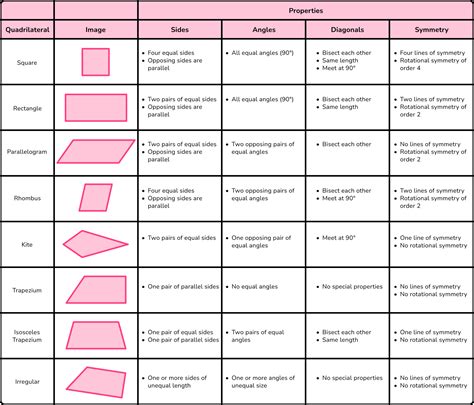 | | | Properties | | | |
|---|---|---|---|---|---|
| Quadrilateral | Image | Sides | Angles | Diagonals | Symmetry |
| Square | | • Four equal sides • Opposing sides are parallel | • All equal angles (90°) | • Bisect each other • Same length • Meet at 90° | • Four lines of symmetry • Rotational symmetry of order 4 |
| Rectangle | | • Two pairs of equal sides • Opposing sides are parallel | • All equal angles (90°) | • Bisect each other • Same length | • Two lines of symmetry • Rotational symmetry of order 2 |
| Parallelogram | | • Two pairs of equal sides • Opposing sides are parallel | • Two opposing pairs of equal angles | • Bisect each other | • No lines of symmetry • Rotational symmetry of order 2 |
| Rhombus | | • Four equal sides • Opposing sides are parallel | • Two opposing pairs of equal angles | • Bisect each other • Meet at 90° | • Two lines of symmetry • Rotational symmetry of order 2 |
| Kite | | • Two pairs of equal sides | • One opposing pair of equal angles | • Meet at 90° | • One line of symmetry • No rotational symmetry |
| Trapezium | | • One pair of parallel sides | • No equal angles | • No special properties | • No lines of symmetry • No rotational symmetry |
| Isosceles Trapezium | | • One pair of equal sides • One pair of parallel sides | • Two pairs of equal angles | • Bisect each other • Same length | • One line of symmetry • No rotational symmetry |
| Irregular | | • One or more sides of unequal length | • One or more angles of unequal size | • No special properties | • No lines of symmetry • No rotational symmetry |